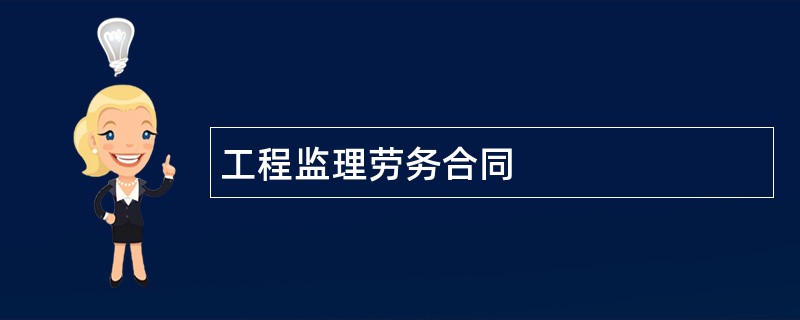 工程监理劳务合同